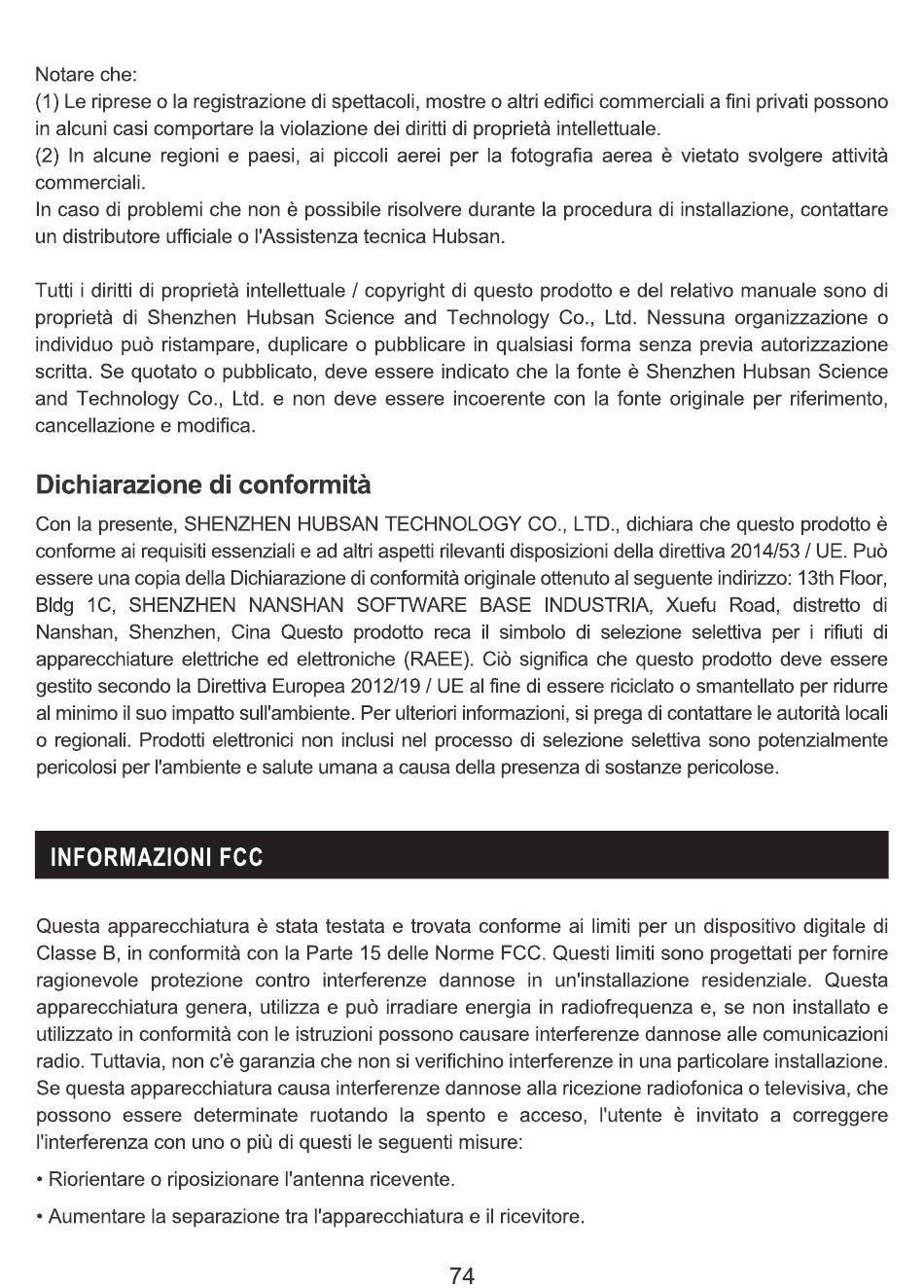 Notare che:
(1) Le riprese o la registrazione di spettacoli, mostre o altri edifici commerciali a fini privati possono in alcuni casi comportare la violazione dei diritti di proprietà intellettuale.
(2) In alcune regioni e paesi, ai piccoli aerei per la fotografia aerea è vietato svolgere attività commerciali.
In caso di problemi che non è possibile risolvere durante la procedura di installazione, contattare un distributore ufficiale o l'Assistenza tecnica Hubsan.

Tutti i diritti di proprietà intellettuale / copyright di questo prodotto e del relativo manuale sono di proprietà di Shenzhen Hubsan Science and Technology Co., Ltd. Nessuna organizzazione o individuo può ristampare, duplicare o pubblicare in qualsiasi forma senza previa autorizzazione scritta. Se quotato o pubblicato, deve essere indicato che la fonte è Shenzhen Hubsan Science and Technology Co., Ltd. e non deve essere incoerente con la fonte originale per riferimento, cancellazione e modifica.

Dichiarazione di conformità

Con la presente, SHENZHEN HUBSAN TECHNOLOGY CO., LTD., dichiara che questo prodotto è conforme ai requisiti essenziali e ad altri aspetti rilevanti disposizioni della direttiva 2014/53 / UE. Può essere una copia della Dichiarazione di conformità originale ottenuto al seguente indirizzo: 13th Floor, Bldg 1C, SHENZHEN NANSHAN SOFTWARE BASE INDUSTRIA, Xuefu Road, distretto di Nanshan, Shenzhen, Cina Questo prodotto reca il simbolo di selezione selettiva per i rifiuti di apparecchiature elettriche ed elettroniche (RAEE). Ciò significa che questo prodotto deve essere gestito secondo la Direttiva Europea 2012/19 / UE al fine di essere riciclato o smantellato per ridurre al minimo il suo impatto sull'ambiente. Per ulteriori informazioni, si prega di contattare le autorità locali o regionali. Prodotti elettronici non inclusi nel processo di selezione selettiva sono potenzialmente pericolosi per l'ambiente e salute umana a causa della presenza di sostanze pericolose.

INFORMAZIONI FCC

Questa apparecchiatura è stata testata e trovata conforme ai limiti per un dispositivo digitale di Classe B, in conformità con la Parte 15 delle Norme FCC. Questi limiti sono progettati per fornire ragionevole protezione contro interferenze dannose in un'installazione residenziale. Questa apparecchiatura genera, utilizza e può irradiare energia in radiofrequenza e, se non installato e utilizzato in conformità con le istruzioni possono causare interferenze dannose alle comunicazioni radio. Tuttavia, non c'è garanzia che non si verifichino interferenze in una particolare installazione. Se questa apparecchiatura causa interferenze dannose alla ricezione radiofonica o televisiva, che possono essere determinate ruotando la spento e acceso, l'utente è invitato a correggere l'interferenza con uno o più di questi le seguenti misure:

• Riorientare o riposizionare l'antenna ricevente.

• Aumentare la separazione tra l'apparecchiatura e il ricevitore.

74